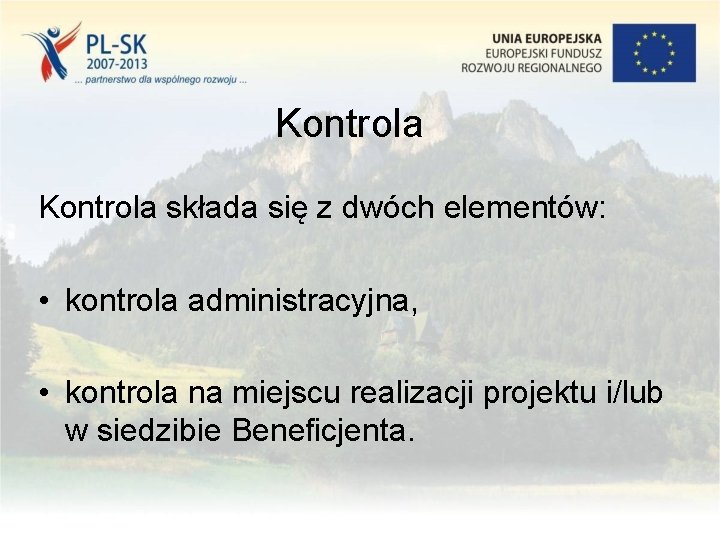 PL-SK
2007-2013
... partnerstwo dla wspólnego rozwoju ...

UNIA EUROPEJSKA
EUROPEJSKI FUNDUSZ
ROZWOJU REGIONALNEGO

Kontrola

Kontrola składa się z dwóch elementów:

• kontrola administracyjna,

• kontrola na miejscu realizacji projektu i/lub w siedzibie Beneficjenta.